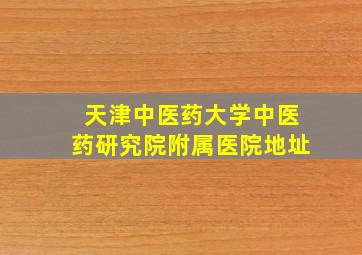 天津中医药大学中医药研究院附属医院地址